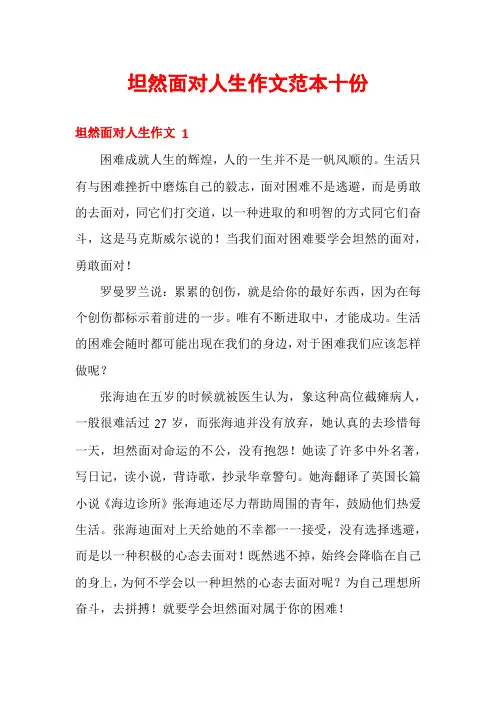 坦然面对人生作文范本十份

坦然面对人生作文 1

困难成就人生的辉煌，人的一生并不是一帆风顺的。生活只有与困难挫折中磨炼自己的毅志，面对困难不是逃避，而是勇敢的去面对，同它们打交道，以一种进取的和明智的方式同它们奋斗，这是马克斯威尔说的！当我们面对困难要学会坦然的面对，勇敢面对！

罗曼罗兰说：累累的创伤，就是给你的最好东西，因为在每个创伤都标示着前进的一步。唯有不断进取中，才能成功。生活的困难会随时都可能出现在我们的身边，对于困难我们应该怎样做呢？

张海迪在五岁的时候就被医生认为，象这种高位截瘫病人，一般很难活过 27 岁，而张海迪并没有放弃，她认真的去珍惜每一天，坦然面对命运的不公，没有抱怨！她读了许多中外名著，写日记，读小说，背诗歌，抄录华章警句。她海翻译了英国长篇小说《海边诊所》张海迪还尽力帮助周围的青年，鼓励他们热爱生活。张海迪面对上天给她的不幸都一一接受，没有选择逃避，而是以一种积极的心态去面对！既然逃不掉，始终会降临在自己的身上，为何不学会以一种坦然的心态去面对呢？为自己理想所奋斗，去拼搏！就要学会坦然面对属于你的困难！